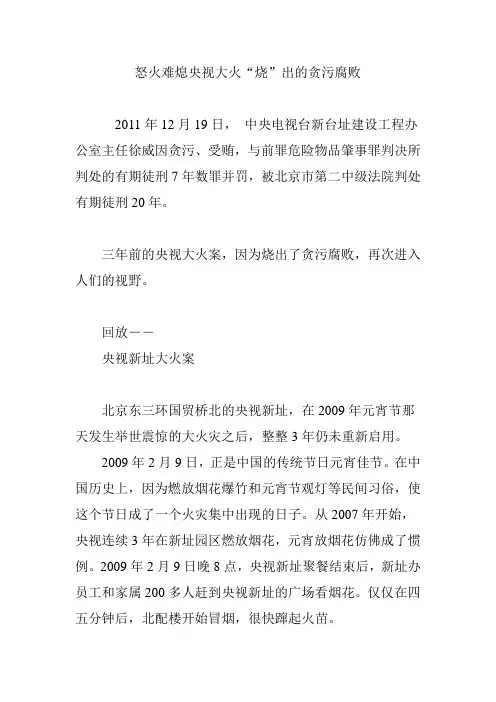 怒火难熄央视大火“烧”出的贪污腐败

2011 年 12 月 19 日， 中央电视台新台址建设工程办公室主任徐威因贪污、受贿，与前罪危险物品肇事罪判决所判处的有期徒刑 7 年数罪并罚，被北京市第二中级法院判处有期徒刑 20 年。

三年前的央视大火案，因为烧出了贪污腐败，再次进入人们的视野。

回放——
央视新址大火案

北京东三环国贸桥北的央视新址，在 2009 年元宵节那天发生举世震惊的大火灾之后，整整 3 年仍未重新启用。

2009 年 2 月 9 日，正是中国的传统节日元宵佳节。在中国历史上，因为燃放烟花爆竹和元宵节观灯等民间习俗，使这个节日成了一个火灾集中出现的日子。从 2007 年开始，央视连续 3 年在新址园区燃放烟花，元宵放烟花仿佛成了惯例。2009 年 2 月 9 日晚 8 点，央视新址聚餐结束后，新址办员工和家属 200 多人赶到央视新址的广场看烟花。仅仅在四五分钟后，北配楼开始冒烟，很快蹿起火苗。